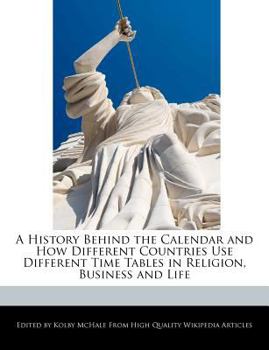 A History Behind the Calendar and How Different Countries Use Different Time Tables in Religion, Business and Life

Edited by Kolby McHale From High Quality Wikipedia Articles